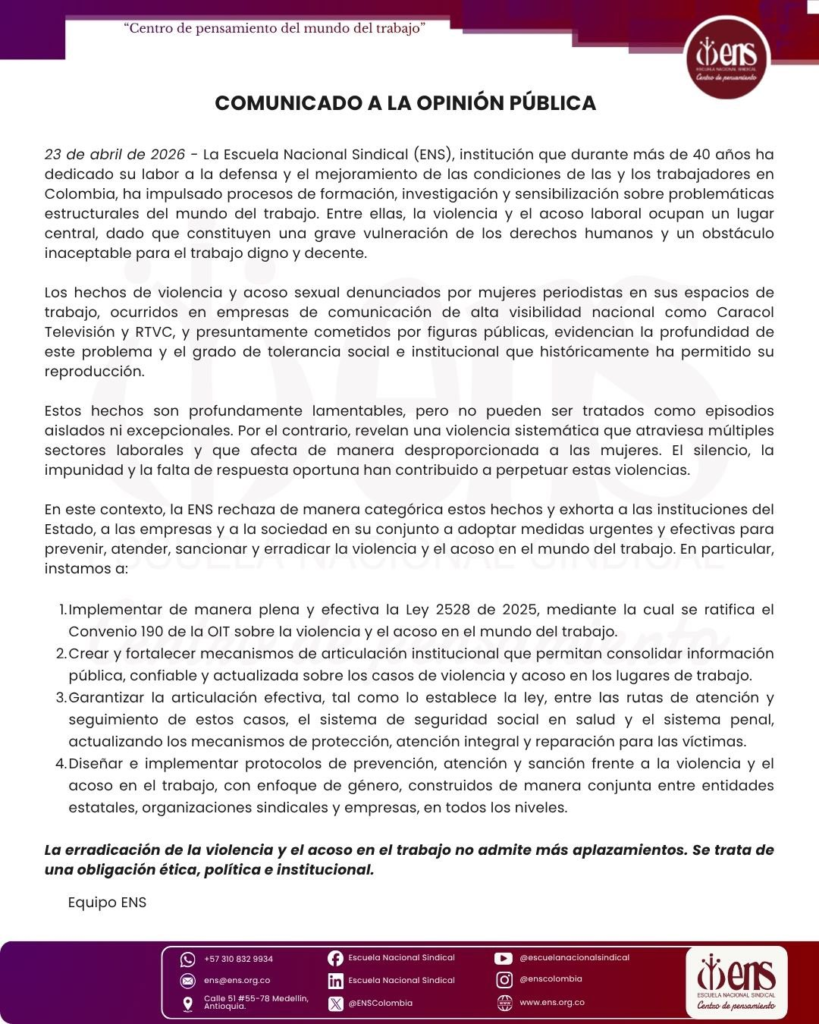 "Centro de pensamiento del mundo del trabajo"

ens
ESCUELA NACIONAL SINDICAL
Centro de pensamiento

COMUNICADO A LA OPINIÓN PÚBLICA

23 de abril de 2026 - La Escuela Nacional Sindical (ENS), institución que durante más de 40 años ha dedicado su labor a la defensa y el mejoramiento de las condiciones de las y los trabajadores en Colombia, ha impulsado procesos de formación, investigación y sensibilización sobre problemáticas estructurales del mundo del trabajo. Entre ellas, la violencia y el acoso laboral ocupan un lugar central, dado que constituyen una grave vulneración de los derechos humanos y un obstáculo inaceptable para el trabajo digno y decente.

Los hechos de violencia y acoso sexual denunciados por mujeres periodistas en sus espacios de trabajo, ocurridos en empresas de comunicación de alta visibilidad nacional como Caracol Televisión y RTVC, y presuntamente cometidos por figuras públicas, evidencian la profundidad de este problema y el grado de tolerancia social e institucional que históricamente ha permitido su reproducción.

Estos hechos son profundamente lamentables, pero no pueden ser tratados como episodios aislados ni excepcionales. Por el contrario, revelan una violencia sistemática que atraviesa múltiples sectores laborales y que afecta de manera desproporcionada a las mujeres. El silencio, la impunidad y la falta de respuesta oportuna han contribuido a perpetuar estas violencias.

En este contexto, la ENS rechaza de manera categórica estos hechos y exhorta a las instituciones del Estado, a las empresas y a la sociedad en su conjunto a adoptar medidas urgentes y efectivas para prevenir, atender, sancionar y erradicar la violencia y el acoso en el mundo del trabajo. En particular, instamos a:

1. Implementar de manera plena y efectiva la Ley 2528 de 2025, mediante la cual se ratifica el Convenio 190 de la OIT sobre la violencia y el acoso en el mundo del trabajo.
2. Crear y fortalecer mecanismos de articulación institucional que permitan consolidar información pública, confiable y actualizada sobre los casos de violencia y acoso en los lugares de trabajo.
3. Garantizar la articulación efectiva, tal como lo establece la ley, entre las rutas de atención y seguimiento de estos casos, el sistema de seguridad social en salud y el sistema penal, actualizando los mecanismos de protección, atención integral y reparación para las víctimas.
4. Diseñar e implementar protocolos de prevención, atención y sanción frente a la violencia y el acoso en el trabajo, con enfoque de género, construidos de manera conjunta entre entidades estatales, organizaciones sindicales y empresas, en todos los niveles.

La erradicación de la violencia y el acoso en el trabajo no admite más aplazamientos. Se trata de una obligación ética, política e institucional.

Equipo ENS

+57 310 832 9934
ens@ens.org.co
Calle 51 #55-78 Medellín, Antioquia.
Escuela Nacional Sindical
Escuela Nacional Sindical
@ENSColombia
@escuelanacionalsindical
@enscolombia
www.ens.org.co

ens
ESCUELA NACIONAL SINDICAL
Centro de pensamiento